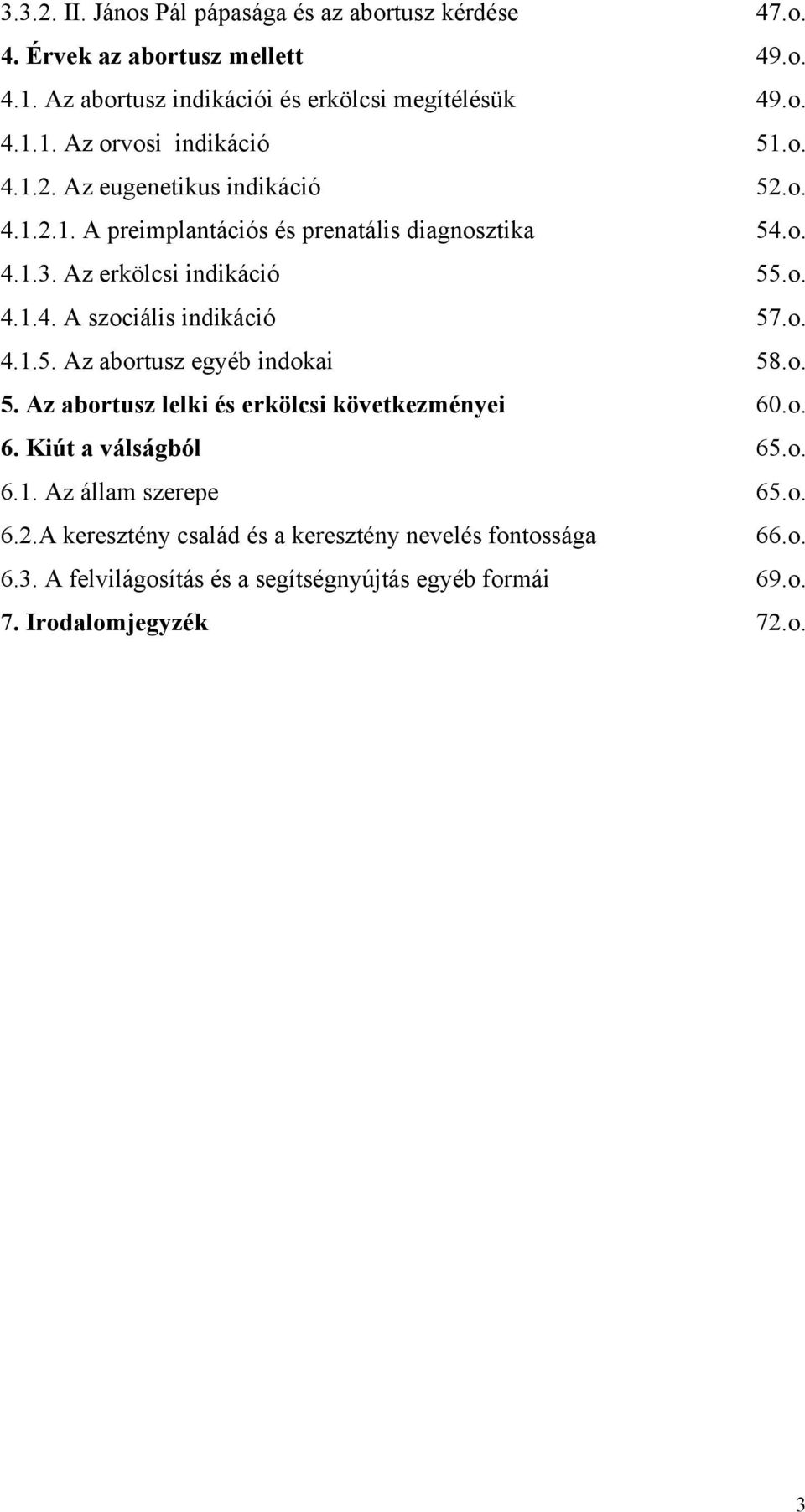 3.3.2. II. János Pál pápasága és az abortusz kérdése 47.o.
4. Érvek az abortusz mellett 49.o.
4.1. Az abortusz indikációi és erkölcsi megítélésük 49.o.
4.1.1. Az orvosi indikáció 51.o.
4.1.2. Az eugenetikus indikáció 52.o.
4.1.2.1. A preimplantációs és prenatális diagnosztika 54.o.
4.1.3. Az erkölcsi indikáció 55.o.
4.1.4. A szociális indikáció 57.o.
4.1.5. Az abortusz egyéb indokai 58.o.
5. Az abortusz lelki és erkölcsi következményei 60.o.
6. Kiút a válságból 65.o.
6.1. Az állam szerepe 65.o.
6.2.A keresztény család és a keresztény nevelés fontossága 66.o.
6.3. A felvilágosítás és a segítségnyújtás egyéb formái 69.o.
7. Irodalomjegyzék 72.o.

3